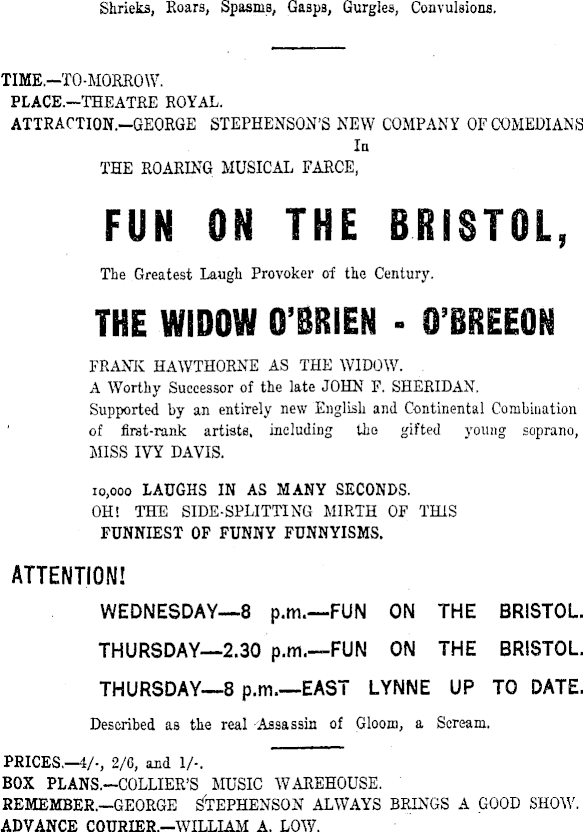 Shrieks, Roars, Spasms, Gasps, Gurgles, Convulsions.

TIME.—TO-MORROW.
PLACE.—THEATRE ROYAL.
ATTRACTION.—GEORGE STEPHENSON'S NEW COMPANY OF COMEDIANS
In
THE ROARING MUSICAL FARCE,

FUN ON THE BRISTOL,

The Greatest Laugh Provoker of the Century.

THE WIDOW O'BRIEN - O'BREEON

FRANK HAWTHORNE AS THE WIDOW.
A Worthy Successor of the late JOHN F. SHERIDAN.
Supported by an entirely new English and Continental Combination of first-rank artists, including the gifted young soprano, MISS IVY DAVIS.

10,000 LAUGHS IN AS MANY SECONDS.
OH! THE SIDE-SPLITTING MIRTH OF THIS
FUNNIEST OF FUNNY FUNNYISMS.

ATTENTION!

WEDNESDAY—8 p.m.—FUN ON THE BRISTOL.
THURSDAY—2.30 p.m.—FUN ON THE BRISTOL.
THURSDAY—8 p.m.—EAST LYNNE UP TO DATE.

Described as the real Assassin of Gloom, a Scream.

PRICES.—4/-, 2/6, and 1/-.
BOX PLANS.—COLLIER'S MUSIC WAREHOUSE.
REMEMBER.—GEORGE STEPHENSON ALWAYS BRINGS A GOOD SHOW.
ADVANCE COURIER.—WILLIAM A. LOW.